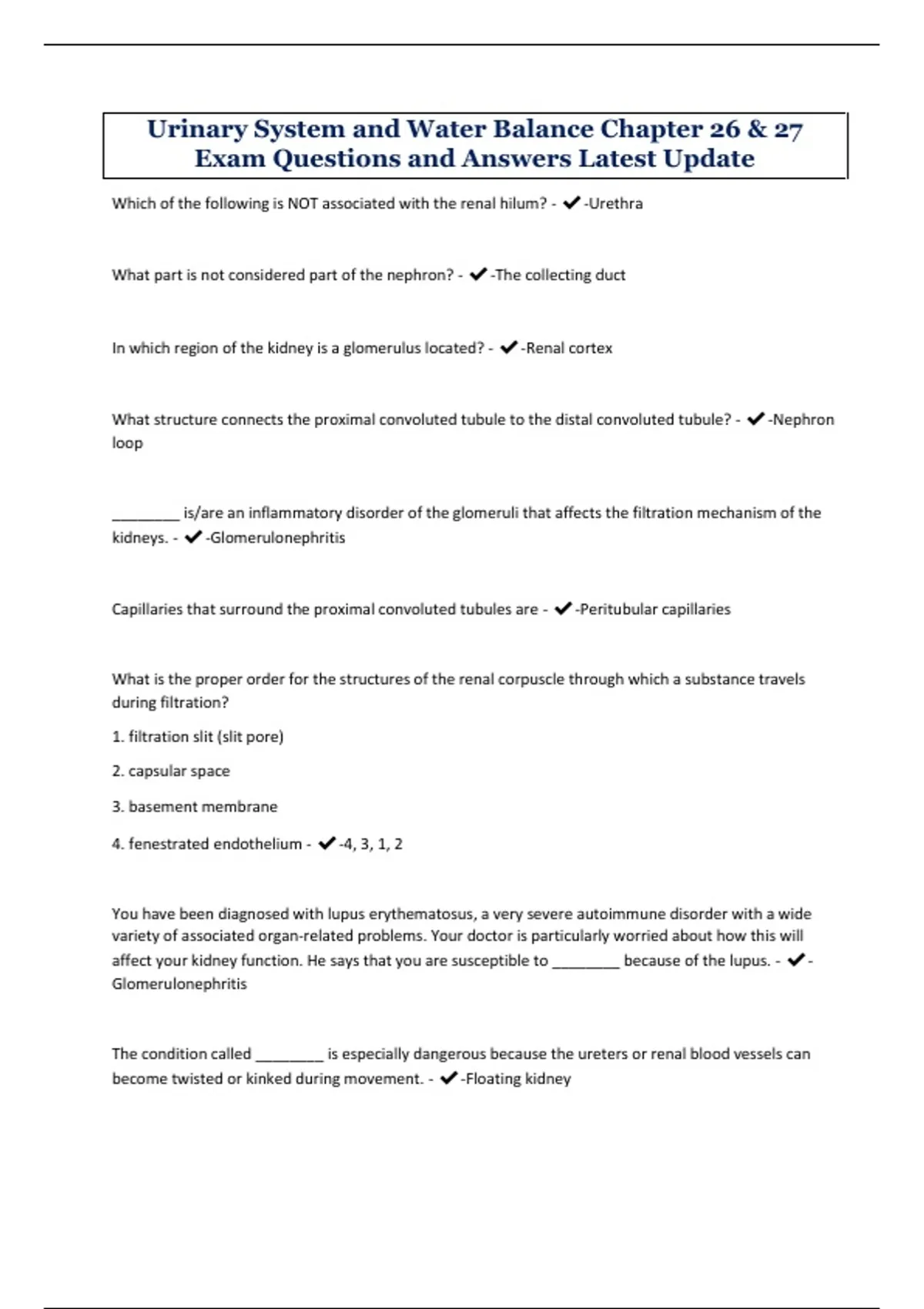 Urinary System and Water Balance Chapter 26 & 27 Exam Questions and Answers Latest Update

Which of the following is NOT associated with the renal hilum? - ✔-Urethra

What part is not considered part of the nephron? - ✔-The collecting duct

In which region of the kidney is a glomerulus located? - ✔-Renal cortex

What structure connects the proximal convoluted tubule to the distal convoluted tubule? - ✔-Nephron loop

________ is/are an inflammatory disorder of the glomeruli that affects the filtration mechanism of the kidneys. - ✔-Glomerulonephritis

Capillaries that surround the proximal convoluted tubules are - ✔-Peritubular capillaries

What is the proper order for the structures of the renal corpuscle through which a substance travels during filtration?

1. filtration slit (slit pore)

2. capsular space

3. basement membrane

4. fenestrated endothelium - ✔-4, 3, 1, 2

You have been diagnosed with lupus erythematosus, a very severe autoimmune disorder with a wide variety of associated organ-related problems. Your doctor is particularly worried about how this will affect your kidney function. He says that you are susceptible to ________ because of the lupus. - ✔-Glomerulonephritis

The condition called ________ is especially dangerous because the ureters or renal blood vessels can become twisted or kinked during movement. - ✔-Floating kidney